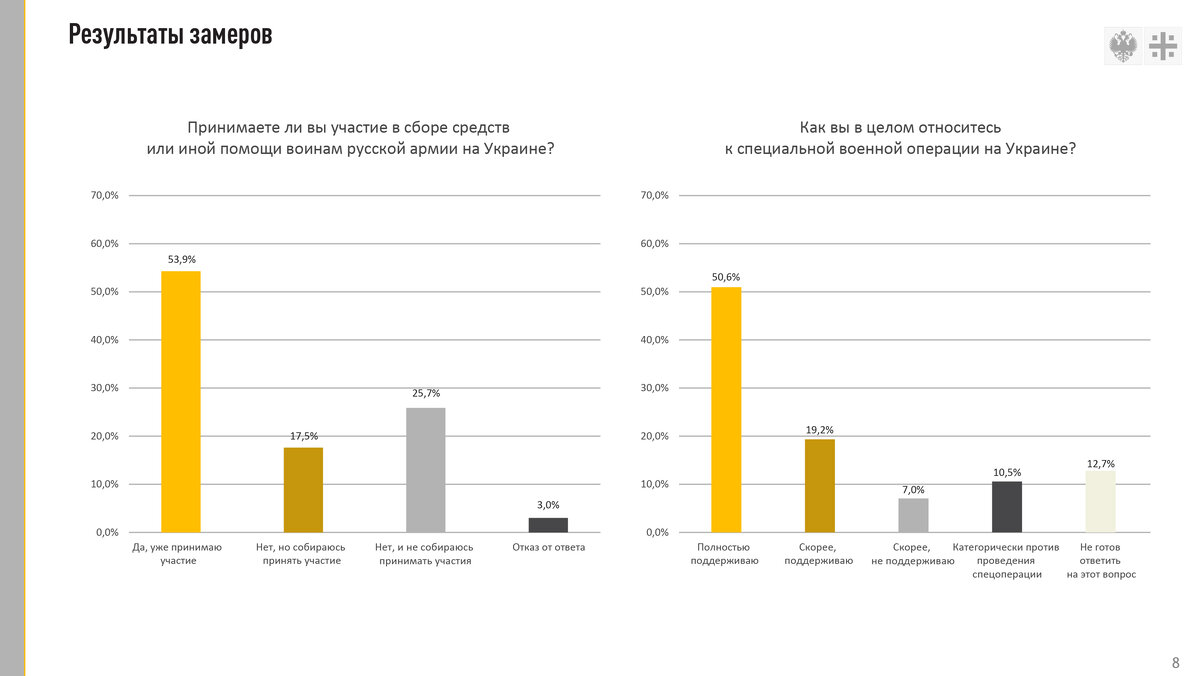 Результаты замеров

Принимаете ли вы участие в сборе средств или иной помощи воинам русской армии на Украине?

70,0%
60,0%
50,0%
40,0%
30,0%
20,0%
10,0%
0,0%

53,9%
17,5%
25,7%
3,0%

Да, уже принимаю участие
Нет, но собираюсь принять участие
Нет, и не собираюсь принимать участия
Отказ от ответа

Как вы в целом относитесь к специальной военной операции на Украине?

70,0%
60,0%
50,0%
40,0%
30,0%
20,0%
10,0%
0,0%

50,6%
19,2%
7,0%
10,5%
12,7%

Полностью поддерживаю
Скорее, поддерживаю
Скорее, не поддерживаю
Категорически против проведения спецоперации
Не готов ответить на этот вопрос

8